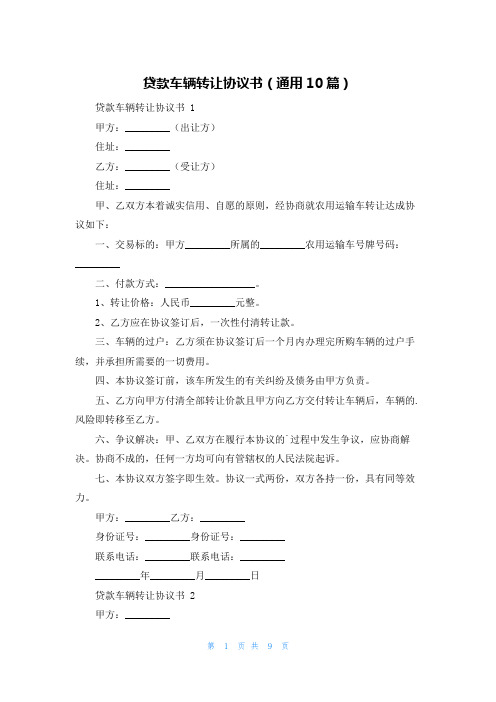 贷款车辆转让协议书（通用10篇）

贷款车辆转让协议书 1

甲方：________（出让方）

住址：________

乙方：________（受让方）

住址：________

甲、乙双方本着诚实信用、自愿的原则，经协商就农用运输车转让达成协议如下：

一、交易标的：甲方________所属的________农用运输车号牌号码：________

二、付款方式：________________。

1、转让价格：人民币________元整。

2、乙方应在协议签订后，一次性付清转让款。

三、车辆的过户：乙方须在协议签订后一个月内办理完所购车辆的过户手续，并承担所需要的一切费用。

四、本协议签订前，该车所发生的有关纠纷及债务由甲方负责。

五、乙方向甲方付清全部转让价款且甲方向乙方交付转让车辆后，车辆的.风险即转移至乙方。

六、争议解决：甲、乙双方在履行本协议的`过程中发生争议，应协商解决。协商不成的，任何一方均可向有管辖权的人民法院起诉。

七、本协议双方签字即生效。协议一式两份，双方各持一份，具有同等效力。

甲方：________乙方：________

身份证号：________身份证号：________

联系电话：________联系电话：________

________年________月________日

贷款车辆转让协议书 2

甲方：________

第 1 页 共 9 页